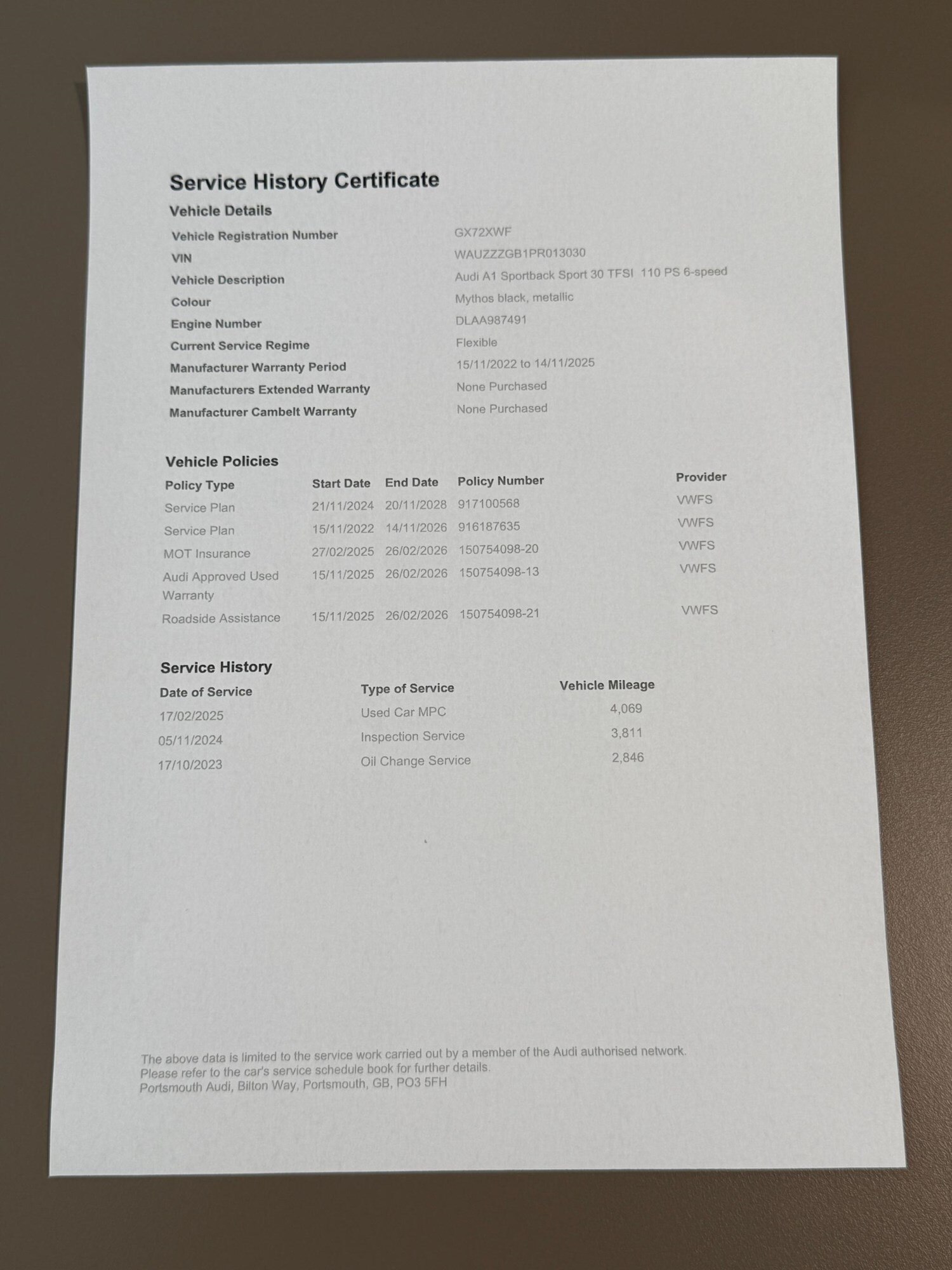 Service History Certificate

Vehicle Details

| | |
|---|---|
| Vehicle Registration Number | GX72XWF |
| VIN | WAUZZZGB1PR013030 |
| Vehicle Description | Audi A1 Sportback Sport 30 TFSI 110 PS 6-speed |
| Colour | Mythos black, metallic |
| Engine Number | DLAA987491 |
| Current Service Regime | Flexible |
| Manufacturer Warranty Period | 15/11/2022 to 14/11/2025 |
| Manufacturers Extended Warranty | None Purchased |
| Manufacturer Cambelt Warranty | None Purchased |

Vehicle Policies

| Policy Type | Start Date | End Date | Policy Number | Provider |
|---|---|---|---|---|
| Service Plan | 21/11/2024 | 20/11/2028 | 917100568 | VWFS |
| Service Plan | 15/11/2022 | 14/11/2026 | 916187635 | VWFS |
| MOT Insurance | 27/02/2025 | 26/02/2026 | 150754098-20 | VWFS |
| Audi Approved Used Warranty | 15/11/2025 | 26/02/2026 | 150754098-13 | VWFS |
| Roadside Assistance | 15/11/2025 | 26/02/2026 | 150754098-21 | VWFS |

Service History

| Date of Service | Type of Service | Vehicle Mileage |
|---|---|---|
| 17/02/2025 | Used Car MPC | 4,069 |
| 05/11/2024 | Inspection Service | 3,811 |
| 17/10/2023 | Oil Change Service | 2,846 |

The above data is limited to the service work carried out by a member of the Audi authorised network.
Please refer to the car's service schedule book for further details.
Portsmouth Audi, Bilton Way, Portsmouth, GB, PO3 5FH